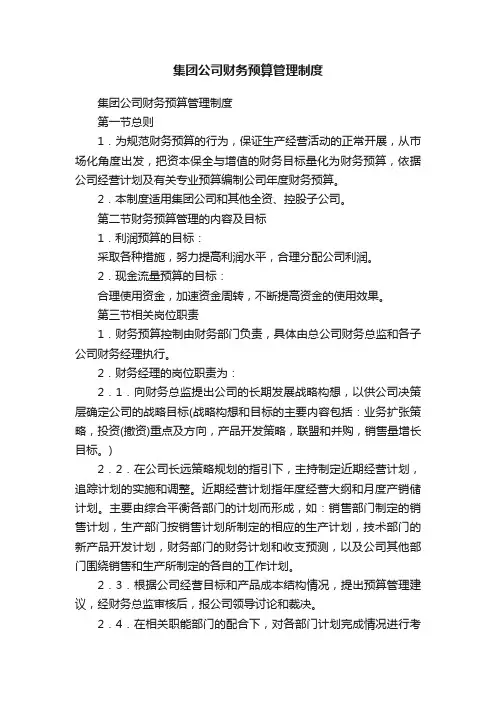 集团公司财务预算管理制度

集团公司财务预算管理制度

第一节总则

1．为规范财务预算的行为，保证生产经营活动的正常开展，从市场化角度出发，把资本保全与增值的财务目标量化为财务预算，依据公司经营计划及有关专业预算编制公司年度财务预算。

2．本制度适用集团公司和其他全资、控股子公司。

第二节财务预算管理的内容及目标

1．利润预算的目标：

采取各种措施，努力提高利润水平，合理分配公司利润。

2．现金流量预算的目标：

合理使用资金，加速资金周转，不断提高资金的使用效果。

第三节相关岗位职责

1．财务预算控制由财务部门负责，具体由总公司财务总监和各子公司财务经理执行。

2．财务经理的岗位职责为：

2．1．向财务总监提出公司的长期发展战略构想，以供公司决策层确定公司的战略目标(战略构想和目标的主要内容包括：业务扩张策略，投资(撤资)重点及方向，产品开发策略，联盟和并购，销售量增长目标。)

2．2．在公司长远策略规划的指引下，主持制定近期经营计划，追踪计划的实施和调整。近期经营计划指年度经营大纲和月度产销储计划。主要由综合平衡各部门的计划而形成，如：销售部门制定的销售计划，生产部门按销售计划所制定的相应的生产计划，技术部门的新产品开发计划，财务部门的财务计划和收支预测，以及公司其他部门围绕销售和生产所制定的各自的工作计划。

2．3．根据公司经营目标和产品成本结构情况，提出预算管理建议，经财务总监审核后，报公司领导讨论和裁决。

2．4．在相关职能部门的配合下，对各部门计划完成情况进行考